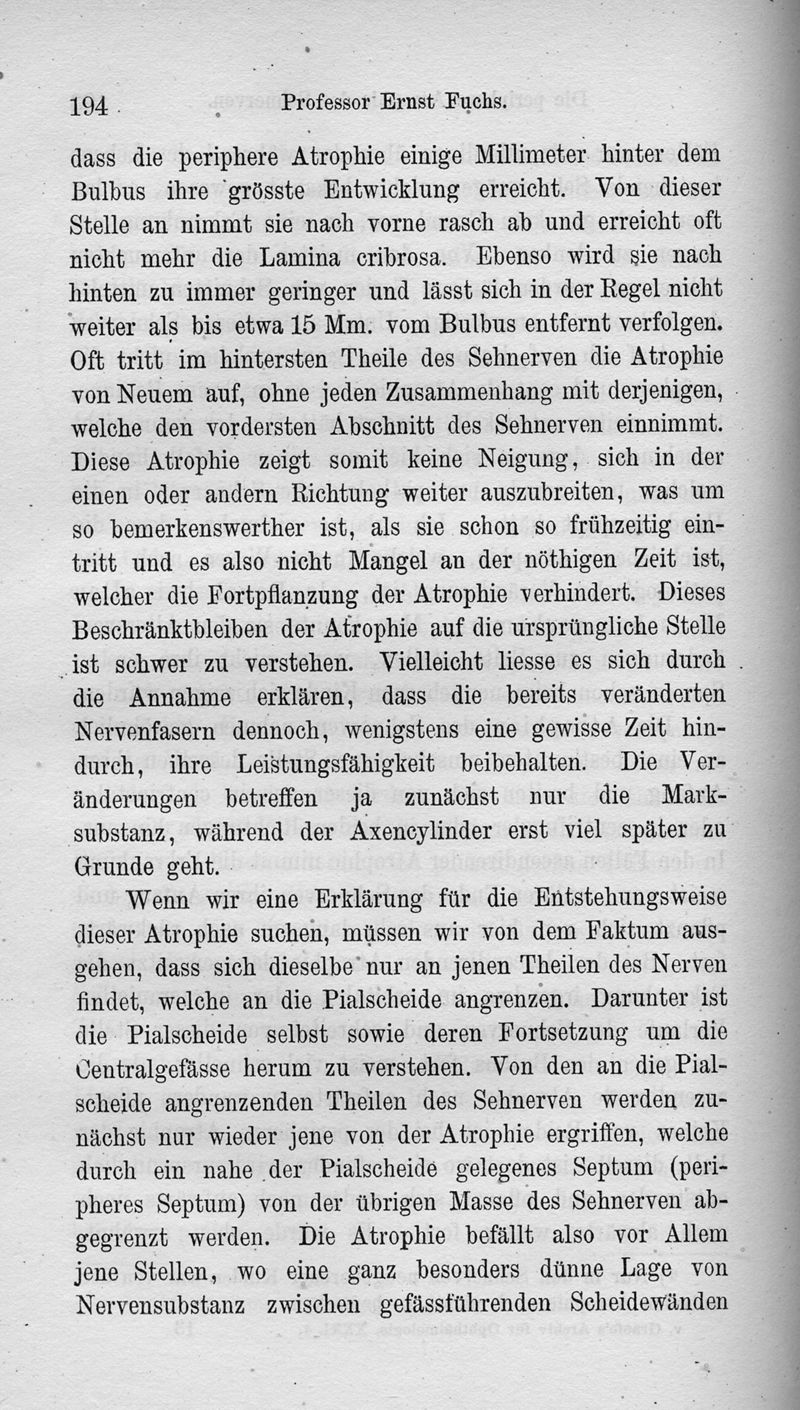 194 Professor Ernst Fuchs.

dass die periphere Atrophie einige Millimeter hinter dem Bulbus ihre grösste Entwicklung erreicht. Von dieser Stelle an nimmt sie nach vorne rasch ab und erreicht oft nicht mehr die Lamina cribrosa. Ebenso wird sie nach hinten zu immer geringer und lässt sich in der Regel nicht weiter als bis etwa 15 Mm. vom Bulbus entfernt verfolgen. Oft tritt im hintersten Theile des Sehnerven die Atrophie von Neuem auf, ohne jeden Zusammenhang mit derjenigen, welche den vordersten Abschnitt des Sehnerven einnimmt. Diese Atrophie zeigt somit keine Neigung, sich in der einen oder andern Richtung weiter auszubreiten, was um so bemerkenswerther ist, als sie schon so frühzeitig eintritt und es also nicht Mangel an der nöthigen Zeit ist, welcher die Fortpflanzung der Atrophie verhindert. Dieses Beschränktbleiben der Atrophie auf die ursprüngliche Stelle ist schwer zu verstehen. Vielleicht liesse es sich durch die Annahme erklären, dass die bereits veränderten Nervenfasern dennoch, wenigstens eine gewisse Zeit hindurch, ihre Leistungsfähigkeit beibehalten. Die Veränderungen betreffen ja zunächst nur die Marksubstanz, während der Axencylinder erst viel später zu Grunde geht.

Wenn wir eine Erklärung für die Entstehungsweise dieser Atrophie suchen, müssen wir von dem Faktum ausgehen, dass sich dieselbe nur an jenen Theilen des Nerven findet, welche an die Pialscheide angrenzen. Darunter ist die Pialscheide selbst sowie deren Fortsetzung um die Centralgefässe herum zu verstehen. Von den an die Pialscheide angrenzenden Theilen des Sehnerven werden zunächst nur wieder jene von der Atrophie ergriffen, welche durch ein nahe der Pialscheide gelegenes Septum (peripheres Septum) von der übrigen Masse des Sehnerven abgegrenzt werden. Die Atrophie befällt also vor Allem jene Stellen, wo eine ganz besonders dünne Lage von Nervensubstanz zwischen gefässführenden Scheidewänden